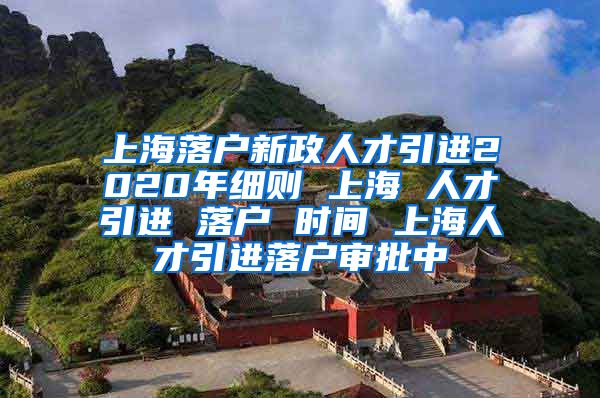 上海落户新政人才引进2020年细则 上海 人才引进 落户 时间 上海人才引进落户审批中